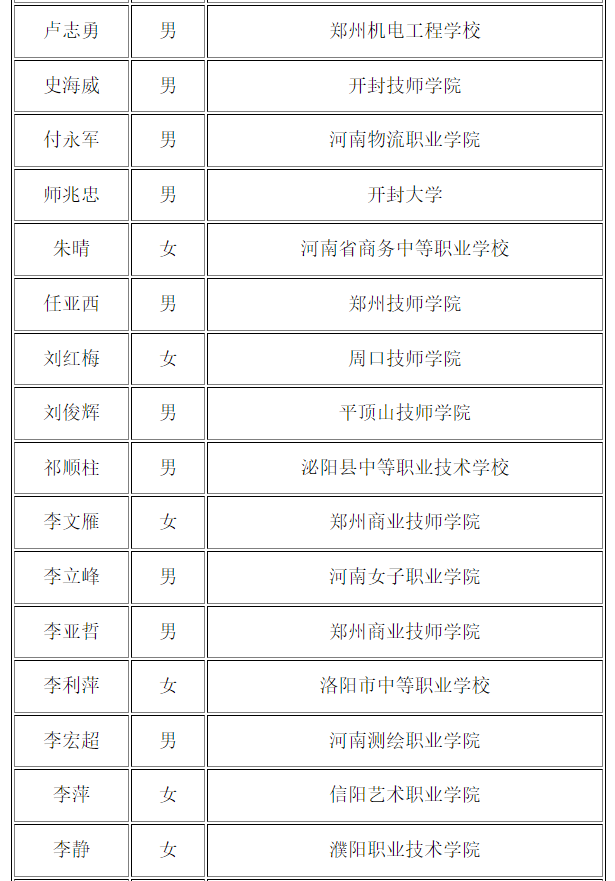 | | | |
|---|---|---|
| 卢志勇 | 男 | 郑州机电工程学校 |
| 史海威 | 男 | 开封技师学院 |
| 付永军 | 男 | 河南物流职业学院 |
| 师兆忠 | 男 | 开封大学 |
| 朱晴 | 女 | 河南省商务中等职业学校 |
| 任亚西 | 男 | 郑州技师学院 |
| 刘红梅 | 女 | 周口技师学院 |
| 刘俊辉 | 男 | 平顶山技师学院 |
| 祁顺柱 | 男 | 泌阳县中等职业技术学校 |
| 李文雁 | 女 | 郑州商业技师学院 |
| 李立峰 | 男 | 河南女子职业学院 |
| 李亚哲 | 男 | 郑州商业技师学院 |
| 李利萍 | 女 | 洛阳市中等职业学校 |
| 李宏超 | 男 | 河南测绘职业学院 |
| 李萍 | 女 | 信阳艺术职业学院 |
| 李静 | 女 | 濮阳职业技术学院 |